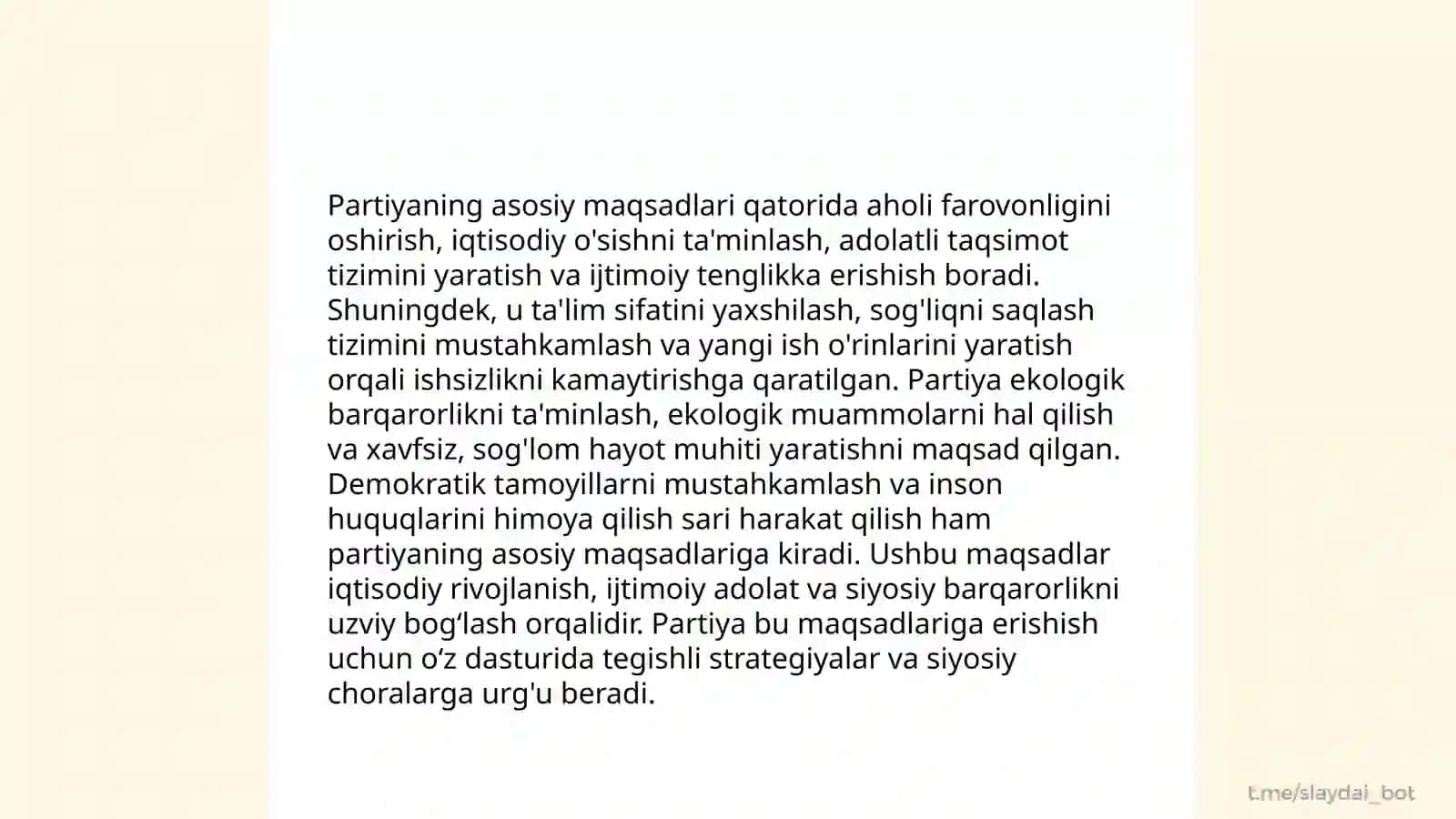 Partiyaning asosiy maqsadlari qatorida aholi farovonligini oshirish, iqtisodiy o'sishni ta'minlash, adolatli taqsimot tizimini yaratish va ijtimoiy tenglikka erishish boradi. Shuningdek, u ta'lim sifatini yaxshilash, sog'liqni saqlash tizimini mustahkamlash va yangi ish o'rinlarini yaratish orqali ishsizlikni kamaytirishga qaratilgan. Partiya ekologik barqarorlikni ta'minlash, ekologik muammolarni hal qilish va xavfsiz, sog'lom hayot muhiti yaratishni maqsad qilgan. Demokratik tamoyillarni mustahkamlash va inson huquqlarini himoya qilish sari harakat qilish ham partiyaning asosiy maqsadlariga kiradi. Ushbu maqsadlar iqtisodiy rivojlanish, ijtimoiy adolat va siyosiy barqarorlikni uzviy bog‘lash orqalidir. Partiya bu maqsadlariga erishish uchun o‘z dasturida tegishli strategiyalar va siyosiy choralarga urg'u beradi.

t.me/slaydai_bot